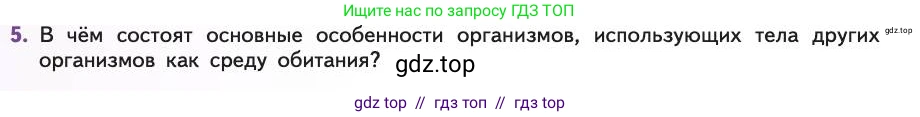 Ищите нас по запросу ГДЗ ТОП

5. В чём состоят основные особенности организмов, использующих тела других организмов как среду обитания? gdz.top

gdz.top

gdz top // гдз топ // гдз top